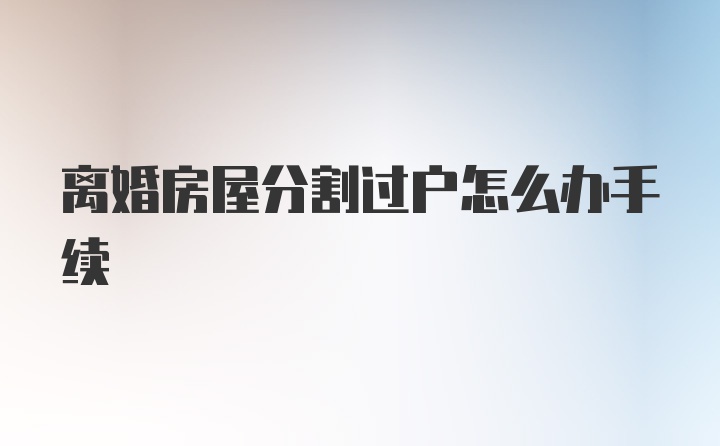 离婚房屋分割过户怎么办手续